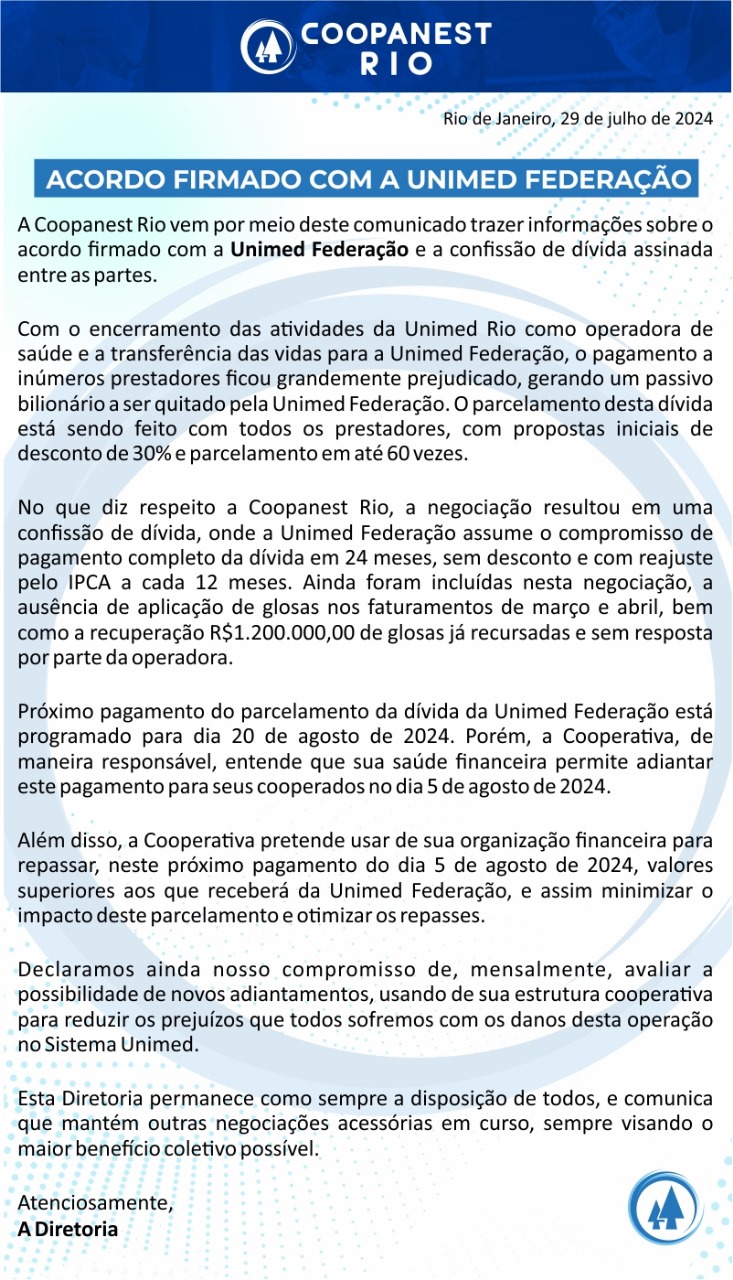 COOPANEST RIO

Rio de Janeiro, 29 de julho de 2024

ACORDO FIRMADO COM A UNIMED FEDERAÇÃO

A Coopanest Rio vem por meio deste comunicado trazer informações sobre o acordo firmado com a Unimed Federação e a confissão de dívida assinada entre as partes.

Com o encerramento das atividades da Unimed Rio como operadora de saúde e a transferência das vidas para a Unimed Federação, o pagamento a inúmeros prestadores ficou grandemente prejudicado, gerando um passivo bilionário a ser quitado pela Unimed Federação. O parcelamento desta dívida está sendo feito com todos os prestadores, com propostas iniciais de desconto de 30% e parcelamento em até 60 vezes.

No que diz respeito a Coopanest Rio, a negociação resultou em uma confissão de dívida, onde a Unimed Federação assume o compromisso de pagamento completo da dívida em 24 meses, sem desconto e com reajuste pelo IPCA a cada 12 meses. Ainda foram incluídas nesta negociação, a ausência de aplicação de glosas nos faturamentos de março e abril, bem como a recuperação R$1.200.000,00 de glosas já recursadas e sem resposta por parte da operadora.

Próximo pagamento do parcelamento da dívida da Unimed Federação está programado para dia 20 de agosto de 2024. Porém, a Cooperativa, de maneira responsável, entende que sua saúde financeira permite adiantar este pagamento para seus cooperados no dia 5 de agosto de 2024.

Além disso, a Cooperativa pretende usar de sua organização financeira para repassar, neste próximo pagamento do dia 5 de agosto de 2024, valores superiores aos que receberá da Unimed Federação, e assim minimizar o impacto deste parcelamento e otimizar os repasses.

Declaramos ainda nosso compromisso de, mensalmente, avaliar a possibilidade de novos adiantamentos, usando de sua estrutura cooperativa para reduzir os prejuízos que todos sofremos com os danos desta operação no Sistema Unimed.

Esta Diretoria permanece como sempre a disposição de todos, e comunica que mantém outras negociações acessórias em curso, sempre visando o maior benefício coletivo possível.

Atenciosamente,
A Diretoria